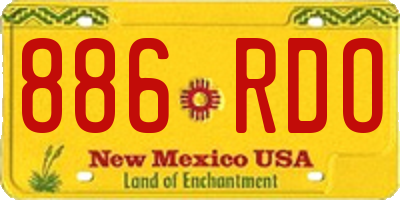 886 RDO

New Mexico USA
Land of Enchantment